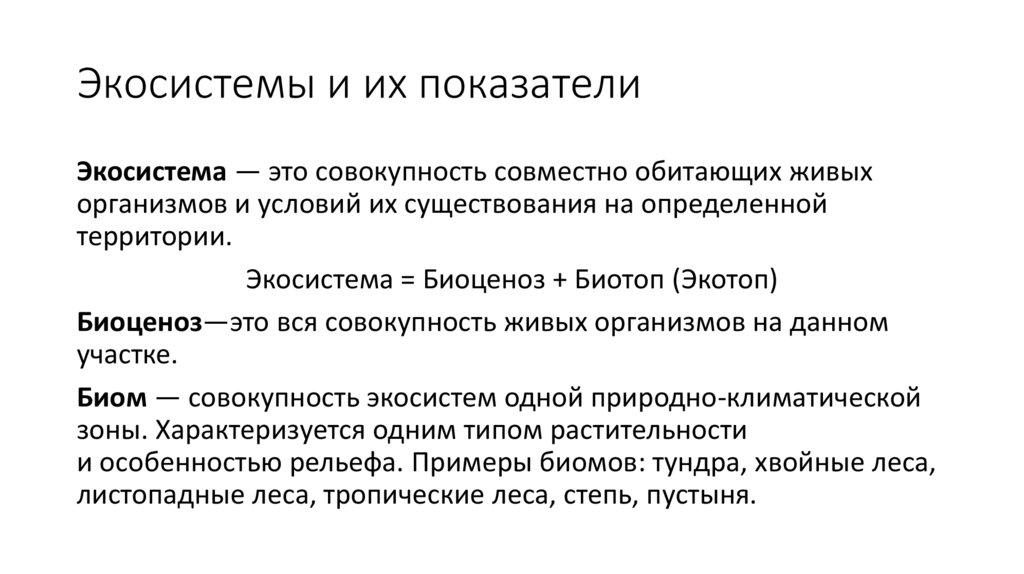 Экосистемы и их показатели

Экосистема — это совокупность совместно обитающих живых организмов и условий их существования на определенной территории.

Экосистема = Биоценоз + Биотоп (Экотоп)

Биоценоз—это вся совокупность живых организмов на данном участке.

Биом — совокупность экосистем одной природно-климатической зоны. Характеризуется одним типом растительности и особенностью рельефа. Примеры биомов: тундра, хвойные леса, листопадные леса, тропические леса, степь, пустыня.